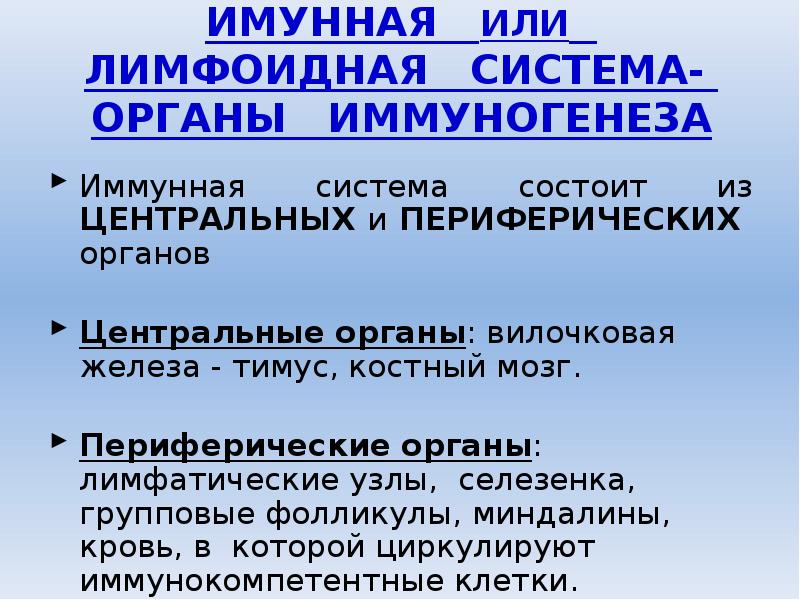 ИМУННАЯ ИЛИ ЛИМФОИДНАЯ СИСТЕМА- ОРГАНЫ ИММУНОГЕНЕЗА

Иммунная система состоит из ЦЕНТРАЛЬНЫХ и ПЕРИФЕРИЧЕСКИХ органов

Центральные органы: вилочковая железа - тимус, костный мозг.

Периферические органы: лимфатические узлы, селезенка, групповые фолликулы, миндалины, кровь, в которой циркулируют иммунокомпетентные клетки.